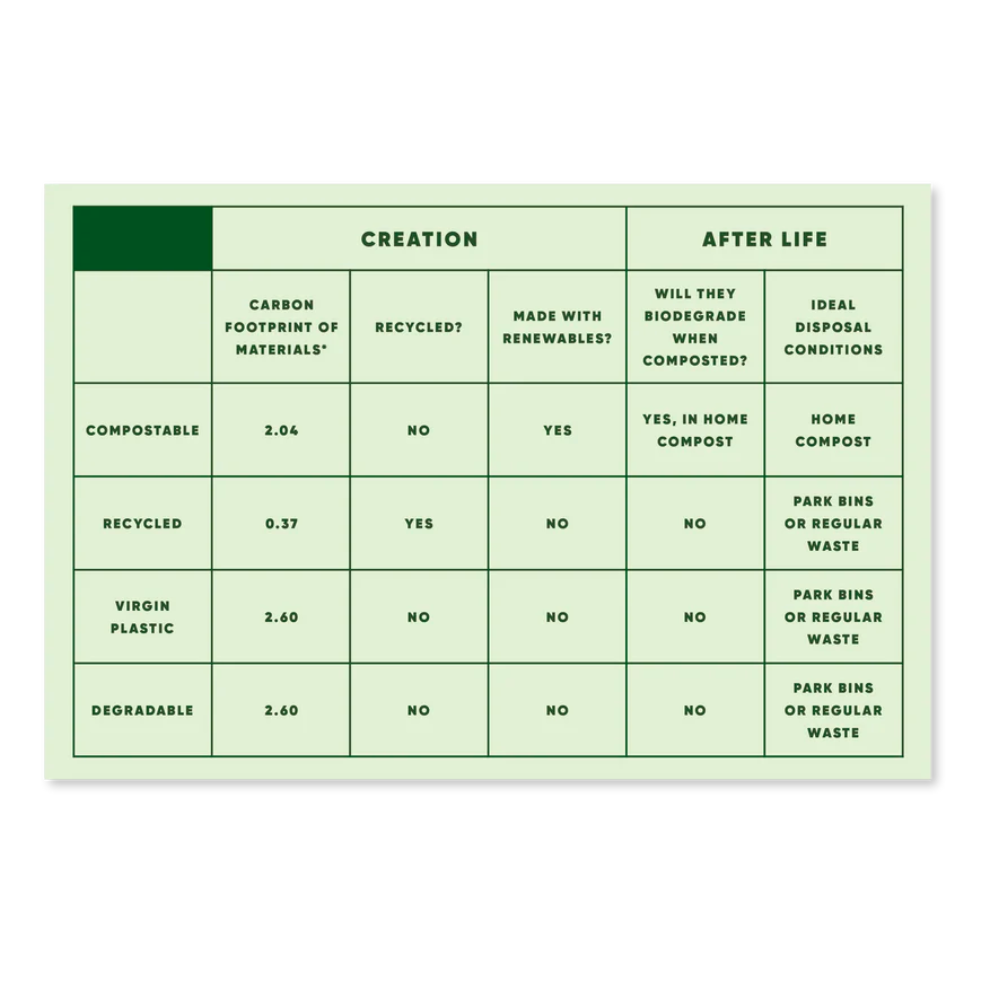 | | CREATION | | | AFTER LIFE | |
|---|---|---|---|---|---|
| | CARBON FOOTPRINT OF MATERIALS* | RECYCLED? | MADE WITH RENEWABLES? | WILL THEY BIODEGRADE WHEN COMPOSTED? | IDEAL DISPOSAL CONDITIONS |
| COMPOSTABLE | 2.04 | NO | YES | YES, IN HOME COMPOST | HOME COMPOST |
| RECYCLED | 0.37 | YES | NO | NO | PARK BINS OR REGULAR WASTE |
| VIRGIN PLASTIC | 2.60 | NO | NO | NO | PARK BINS OR REGULAR WASTE |
| DEGRADABLE | 2.60 | NO | NO | NO | PARK BINS OR REGULAR WASTE |